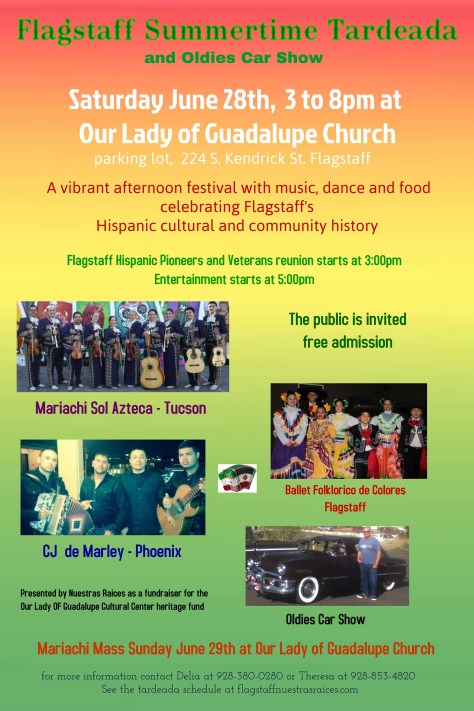 Flagstaff Summertime Tardeada
and Oldies Car Show

Saturday June 28th, 3 to 8pm at
Our Lady of Guadalupe Church
parking lot, 224 S. Kendrick St. Flagstaff

A vibrant afternoon festival with music, dance and food celebrating Flagstaff's Hispanic cultural and community history

Flagstaff Hispanic Pioneers and Veterans reunion starts at 3:00pm
Entertainment starts at 5:00pm

The public is invited
free admission

Mariachi Sol Azteca - Tucson

Ballet Folklorico de Colores
Flagstaff

CJ de Marley - Phoenix

Presented by Nuestras Raices as a fundraiser for the Our Lady OF Guadalupe Cultural Center heritage fund

Oldies Car Show

Mariachi Mass Sunday June 29th at Our Lady of Guadalupe Church

for more information contact Delia at 928-380-0280 or Theresa at 928-853-4820
See the tardeada schedule at flagstaffnuestrasraices.com